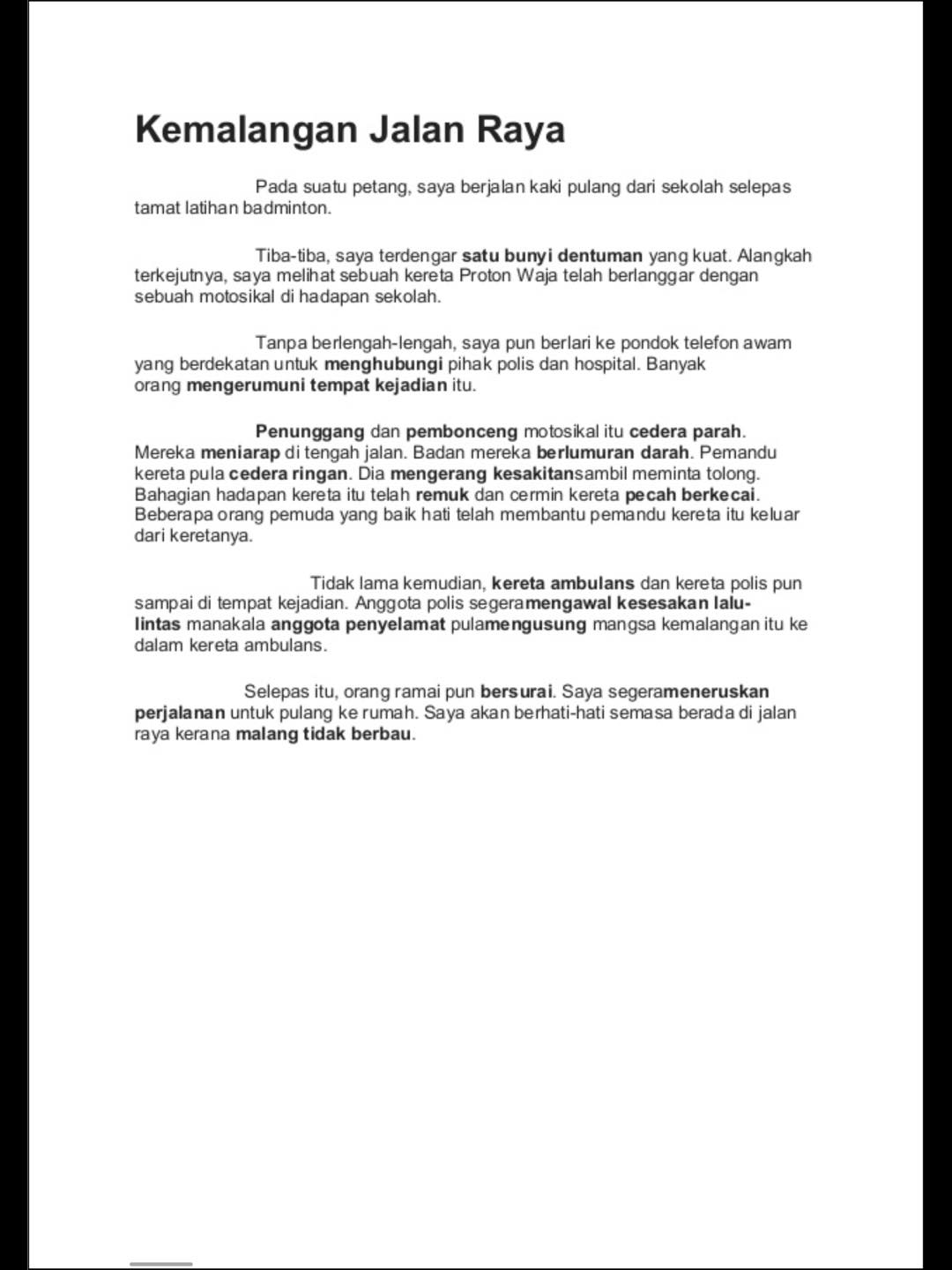 Kemalangan Jalan Raya

Pada suatu petang, saya berjalan kaki pulang dari sekolah selepas tamat latihan badminton.

Tiba-tiba, saya terdengar satu bunyi dentuman yang kuat. Alangkah terkejutnya, saya melihat sebuah kereta Proton Waja telah berlanggar dengan sebuah motosikal di hadapan sekolah.

Tanpa berlengah-lengah, saya pun berlari ke pondok telefon awam yang berdekatan untuk menghubungi pihak polis dan hospital. Banyak orang mengerumuni tempat kejadian itu.

Penunggang dan pembonceng motosikal itu cedera parah. Mereka meniarap di tengah jalan. Badan mereka berlumuran darah. Pemandu kereta pula cedera ringan. Dia mengerang kesakitansambil meminta tolong. Bahagian hadapan kereta itu telah remuk dan cermin kereta pecah berkecai. Beberapa orang pemuda yang baik hati telah membantu pemandu kereta itu keluar dari keretanya.

Tidak lama kemudian, kereta ambulans dan kereta polis pun sampai di tempat kejadian. Anggota polis segeramengawal kesesakan lalu-lintas manakala anggota penyelamat pulamengusung mangsa kemalangan itu ke dalam kereta ambulans.

Selepas itu, orang ramai pun bersurai. Saya segerameneruskan perjalanan untuk pulang ke rumah. Saya akan berhati-hati semasa berada di jalan raya kerana malang tidak berbau.